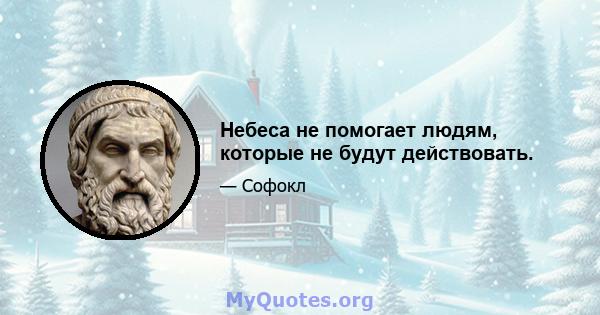 Небеса не помогает людям, которые не будут действовать.

— Софокл

MyQuotes.org